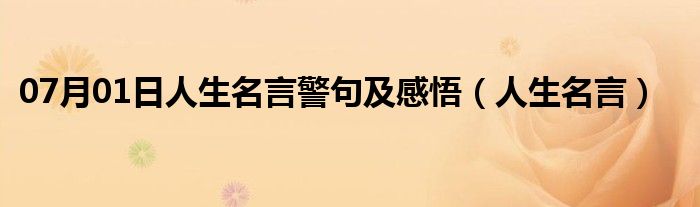 07月01日人生名言警句及感悟（人生名言）